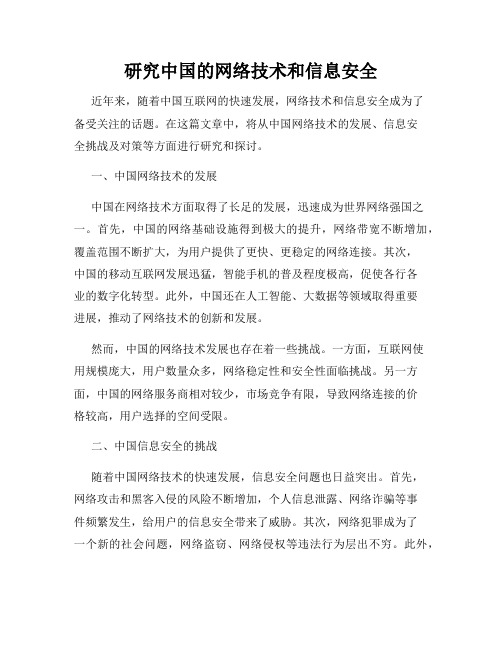 研究中国的网络技术和信息安全

近年来，随着中国互联网的快速发展，网络技术和信息安全成为了备受关注的话题。在这篇文章中，将从中国网络技术的发展、信息安全挑战及对策等方面进行研究和探讨。

一、中国网络技术的发展

中国在网络技术方面取得了长足的发展，迅速成为世界网络强国之一。首先，中国的网络基础设施得到极大的提升，网络带宽不断增加，覆盖范围不断扩大，为用户提供了更快、更稳定的网络连接。其次，中国的移动互联网发展迅猛，智能手机的普及程度极高，促使各行各业的数字化转型。此外，中国还在人工智能、大数据等领域取得重要进展，推动了网络技术的创新和发展。

然而，中国的网络技术发展也存在着一些挑战。一方面，互联网使用规模庞大，用户数量众多，网络稳定性和安全性面临挑战。另一方面，中国的网络服务商相对较少，市场竞争有限，导致网络连接的价格较高，用户选择的空间受限。

二、中国信息安全的挑战

随着中国网络技术的快速发展，信息安全问题也日益突出。首先，网络攻击和黑客入侵的风险不断增加，个人信息泄露、网络诈骗等事件频繁发生，给用户的信息安全带来了威胁。其次，网络犯罪成为了一个新的社会问题，网络盗窃、网络侵权等违法行为层出不穷。此外，